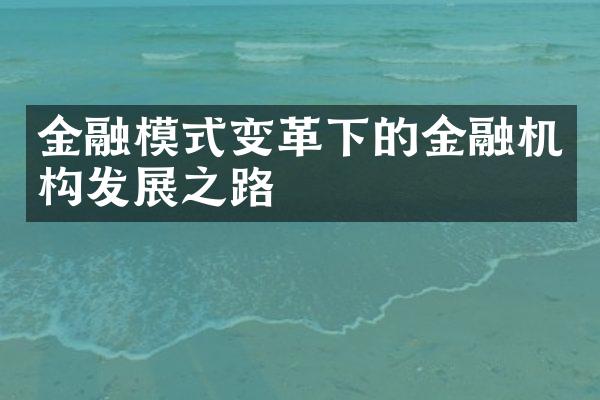 金融模式变革下的金融机构发展之路